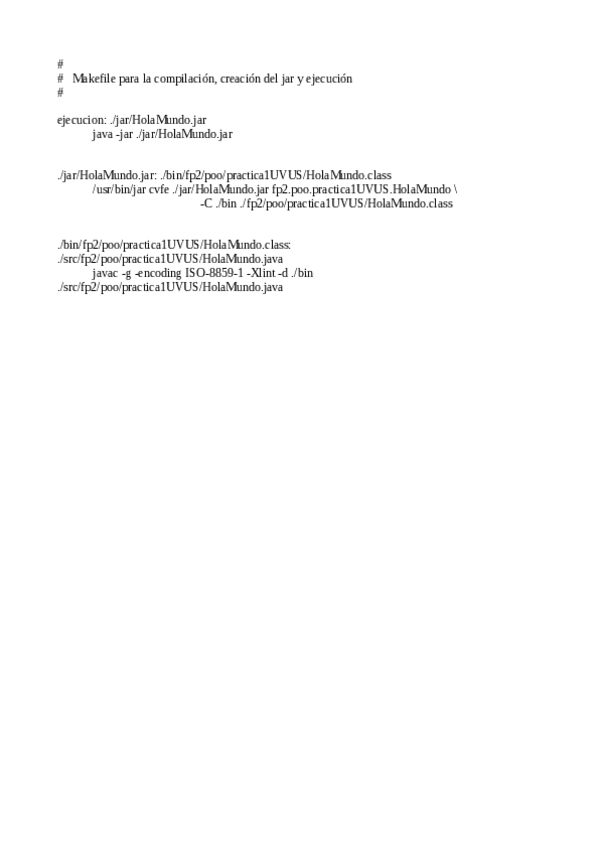 #
#   Makefile para la compilación, creación del jar y ejecución
#

ejecucion: ./jar/HolaMundo.jar
java -jar ./jar/HolaMundo.jar

./jar/HolaMundo.jar: ./bin/fp2/poo/practica1UVUS/HolaMundo.class
/usr/bin/jar cvfe ./jar/HolaMundo.jar fp2.poo.practica1UVUS.HolaMundo \
-C ./bin ./fp2/poo/practica1UVUS/HolaMundo.class

./bin/fp2/poo/practica1UVUS/HolaMundo.class:
./src/fp2/poo/practica1UVUS/HolaMundo.java
javac -g -encoding ISO-8859-1 -Xlint -d ./bin
./src/fp2/poo/practica1UVUS/HolaMundo.java